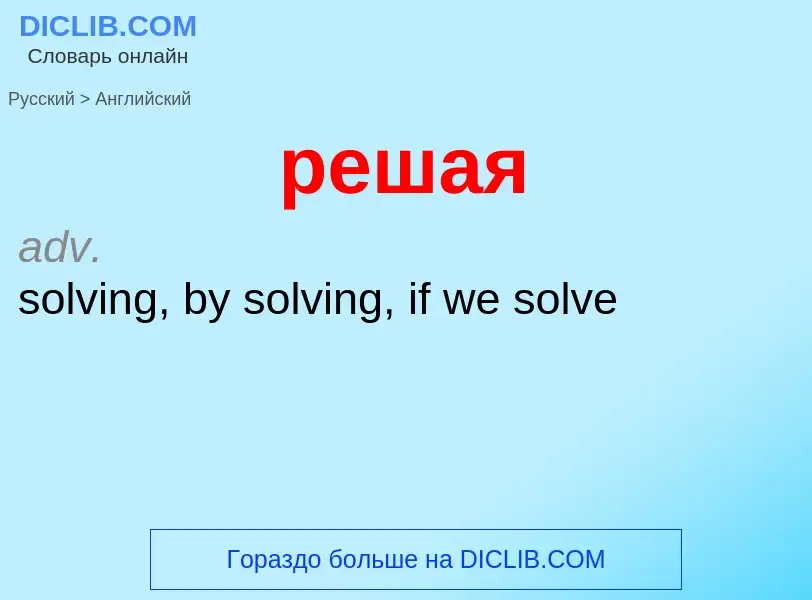 DICLIB.COM
Словарь онлайн

Русский > Английский

решая

adv.
solving, by solving, if we solve

Гораздо больше на DICLIB.COM